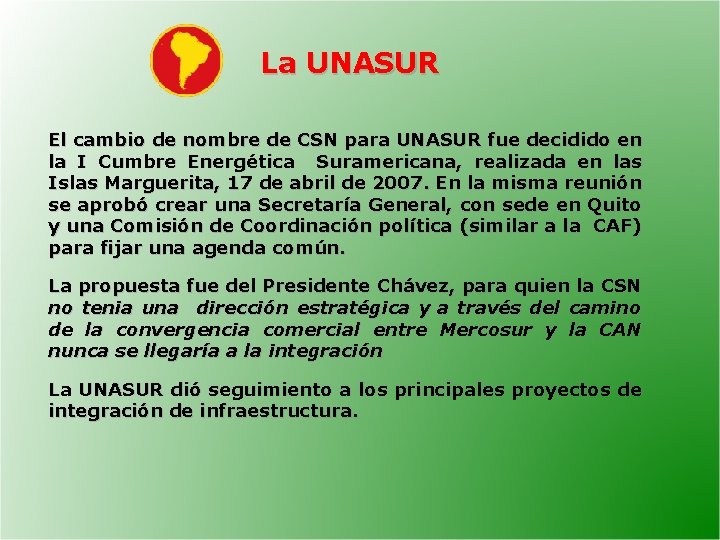 La UNASUR

El cambio de nombre de CSN para UNASUR fue decidido en la I Cumbre Energética Suramericana, realizada en las Islas Marguerita, 17 de abril de 2007. En la misma reunión se aprobó crear una Secretaría General, con sede en Quito y una Comisión de Coordinación política (similar a la CAF) para fijar una agenda común.

La propuesta fue del Presidente Chávez, para quien la CSN no tenia una dirección estratégica y a través del camino de la convergencia comercial entre Mercosur y la CAN nunca se llegaría a la integración

La UNASUR dió seguimiento a los principales proyectos de integración de infraestructura.